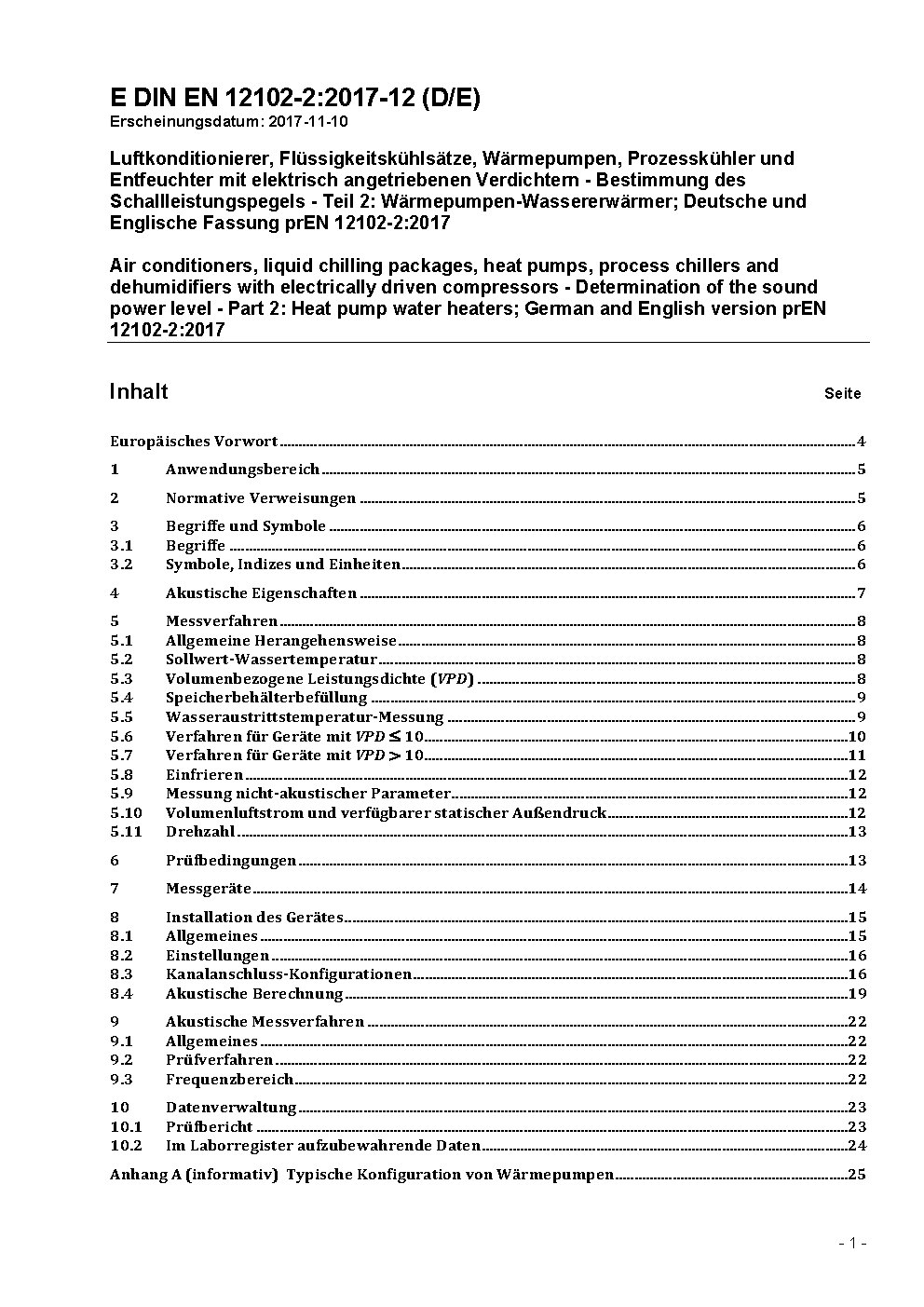 E DIN EN 12102-2:2017-12 (D/E)
Erscheinungsdatum: 2017-11-10

Luftkonditionierer, Flüssigkeitskühlsätze, Wärmepumpen, Prozesskühler und Entfeuchter mit elektrisch angetriebenen Verdichtern - Bestimmung des Schallleistungspegels - Teil 2: Wärmepumpen-Wassererwärmer; Deutsche und Englische Fassung prEN 12102-2:2017

Air conditioners, liquid chilling packages, heat pumps, process chillers and dehumidifiers with electrically driven compressors - Determination of the sound power level - Part 2: Heat pump water heaters; German and English version prEN 12102-2:2017

Inhalt Seite

Europäisches Vorwort 4
1 Anwendungsbereich 5
2 Normative Verweisungen 5
3 Begriffe und Symbole 6
3.1 Begriffe 6
3.2 Symbole, Indizes und Einheiten 6
4 Akustische Eigenschaften 7
5 Messverfahren 8
5.1 Allgemeine Herangehensweise 8
5.2 Sollwert-Wassertemperatur 8
5.3 Volumenbezogene Leistungsdichte ($VPD$) 8
5.4 Speicherbehälterbefüllung 9
5.5 Wasseraustrittstemperatur-Messung 9
5.6 Verfahren für Geräte mit $VPD \leq 10$ 10
5.7 Verfahren für Geräte mit $VPD > 10$ 11
5.8 Einfrieren 12
5.9 Messung nicht-akustischer Parameter 12
5.10 Volumenluftstrom und verfügbarer statischer Außendruck 12
5.11 Drehzahl 13
6 Prüfbedingungen 13
7 Messgeräte 14
8 Installation des Gerätes 15
8.1 Allgemeines 15
8.2 Einstellungen 16
8.3 Kanalanschluss-Konfigurationen 16
8.4 Akustische Berechnung 19
9 Akustische Messverfahren 22
9.1 Allgemeines 22
9.2 Prüfverfahren 22
9.3 Frequenzbereich 22
10 Datenverwaltung 23
10.1 Prüfbericht 23
10.2 Im Laborregister aufzubewahrende Daten 24
Anhang A (informativ) Typische Konfiguration von Wärmepumpen 25

- 1 -